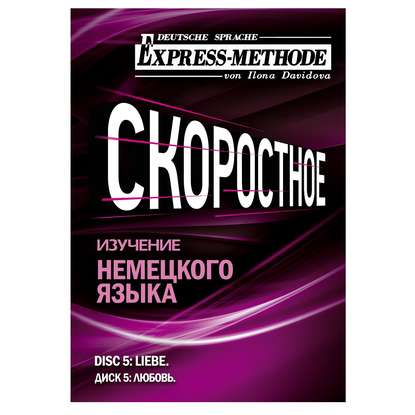 DEUTSCHE SPRACHE
EXPRESS-METHODE
von Ilona Davidova

СКОРОСТНОЕ

ИЗУЧЕНИЕ
НЕМЕЦКОГО
ЯЗЫКА

DISC 5: LIEBE.
ДИСК 5: ЛЮБОВЬ.